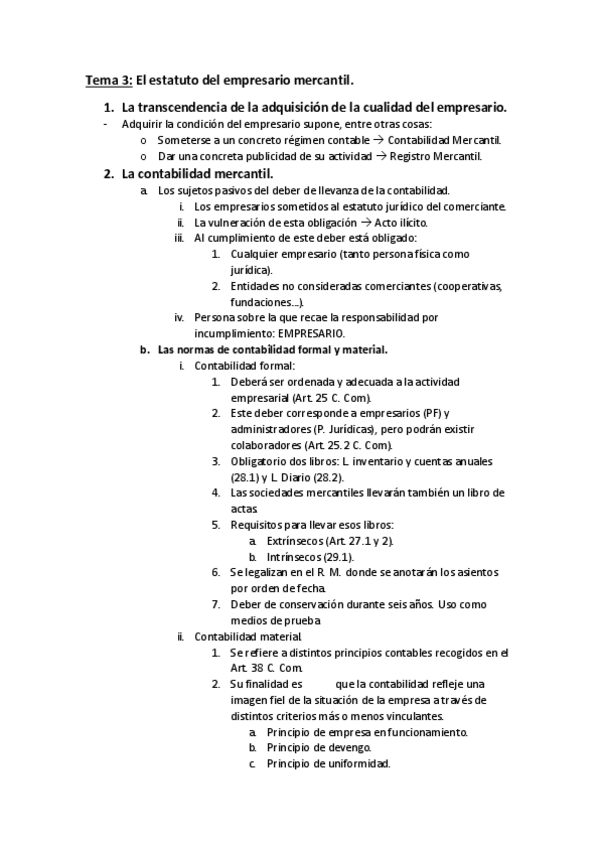 Tema 3: El estatuto del empresario mercantil.

1. La transcendencia de la adquisición de la cualidad del empresario.
- Adquirir la condición del empresario supone, entre otras cosas:
  o Someterse a un concreto régimen contable → Contabilidad Mercantil.
  o Dar una concreta publicidad de su actividad → Registro Mercantil.

2. La contabilidad mercantil.
a. Los sujetos pasivos del deber de llevanza de la contabilidad.
i. Los empresarios sometidos al estatuto jurídico del comerciante.
ii. La vulneración de esta obligación → Acto ilícito.
iii. Al cumplimiento de este deber está obligado:
1. Cualquier empresario (tanto persona física como jurídica).
2. Entidades no consideradas comerciantes (cooperativas, fundaciones...).
iv. Persona sobre la que recae la responsabilidad por incumplimiento: EMPRESARIO.
b. Las normas de contabilidad formal y material.
i. Contabilidad formal:
1. Deberá ser ordenada y adecuada a la actividad empresarial (Art. 25 C. Com).
2. Este deber corresponde a empresarios (PF) y administradores (P. Jurídicas), pero podrán existir colaboradores (Art. 25.2 C. Com).
3. Obligatorio dos libros: L. inventario y cuentas anuales (28.1) y L. Diario (28.2).
4. Las sociedades mercantiles llevarán también un libro de actas
5. Requisitos para llevar esos libros:
a. Extrínsecos (Art. 27.1 y 2).
b. Intrínsecos (29.1).
6. Se legalizan en el R. M. donde se anotarán los asientos por orden de fecha.
7. Deber de conservación durante seis años. Uso como medios de prueba
ii. Contabilidad material.
1. Se refiere a distintos principios contables recogidos en el Art. 38 C. Com.
2. Su finalidad es que la contabilidad refleje una imagen fiel de la situación de la empresa a través de distintos criterios más o menos vinculantes.
a. Principio de empresa en funcionamiento.
b. Principio de devengo.
c. Principio de uniformidad.